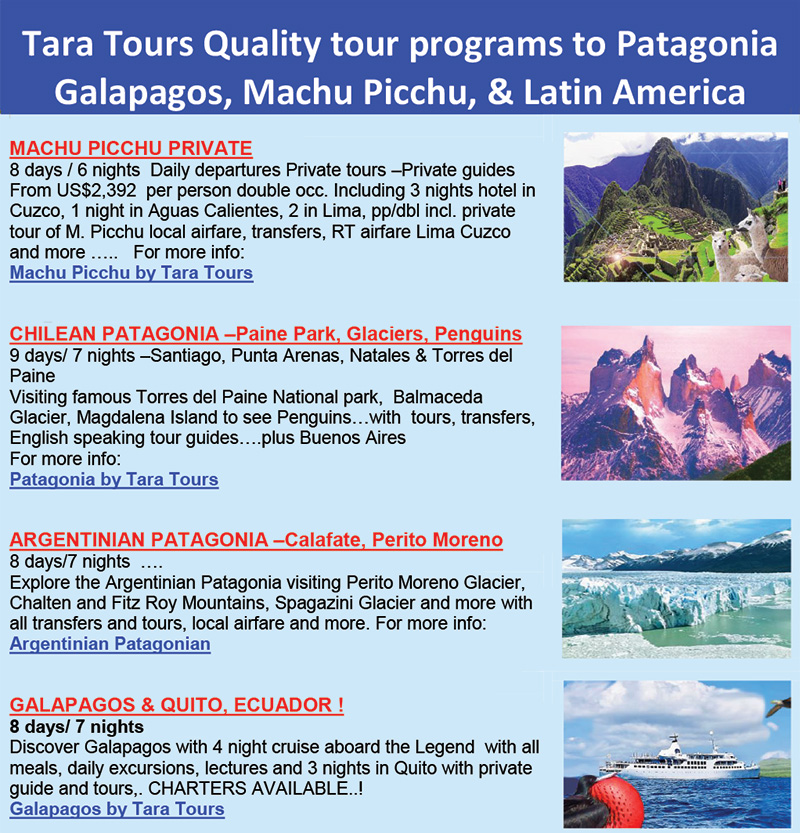 Tara Tours Quality tour programs to Patagonia Galapagos, Machu Picchu, & Latin America

MACHU PICCHU PRIVATE
8 days / 6 nights Daily departures Private tours –Private guides From US$2,392 per person double occ. Including 3 nights hotel in Cuzco, 1 night in Aguas Calientes, 2 in Lima, pp/dbl incl. private tour of M. Picchu local airfare, transfers, RT airfare Lima Cuzco and more ….. For more info:
Machu Picchu by Tara Tours

CHILEAN PATAGONIA –Paine Park, Glaciers, Penguins
9 days/ 7 nights –Santiago, Punta Arenas, Natales & Torres del Paine
Visiting famous Torres del Paine National park, Balmaceda Glacier, Magdalena Island to see Penguins…with tours, transfers, English speaking tour guides….plus Buenos Aires
For more info:
Patagonia by Tara Tours

ARGENTINIAN PATAGONIA –Calafate, Perito Moreno
8 days/7 nights ….
Explore the Argentinian Patagonia visiting Perito Moreno Glacier, Chalten and Fitz Roy Mountains, Spagazini Glacier and more with all transfers and tours, local airfare and more. For more info:
Argentinian Patagonian

GALAPAGOS & QUITO, ECUADOR !
8 days/ 7 nights
Discover Galapagos with 4 night cruise aboard the Legend with all meals, daily excursions, lectures and 3 nights in Quito with private guide and tours,. CHARTERS AVAILABLE..!
Galapagos by Tara Tours